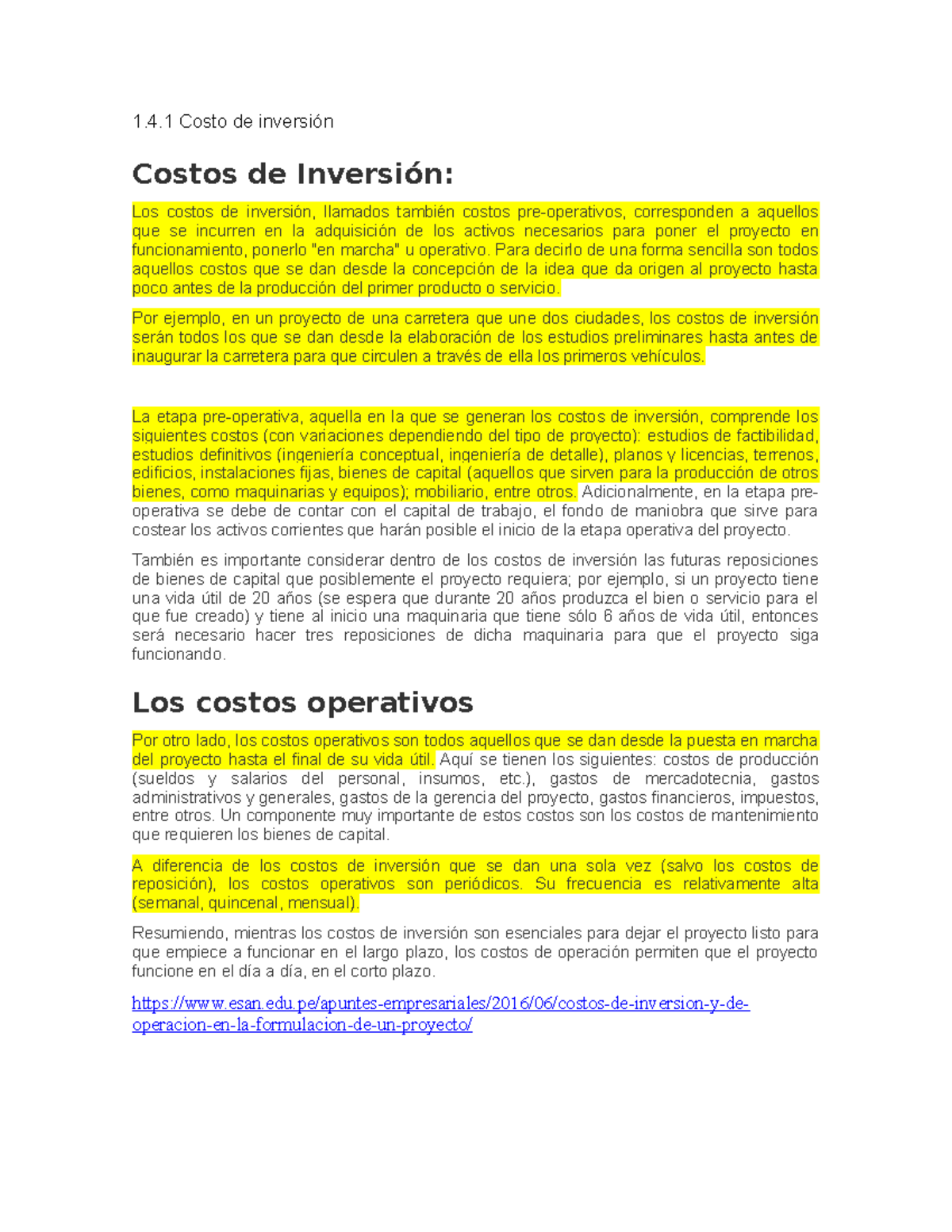 1.4.1 Costo de inversión

Costos de Inversión:

Los costos de inversión, llamados también costos pre-operativos, corresponden a aquellos que se incurren en la adquisición de los activos necesarios para poner el proyecto en funcionamiento, ponerlo "en marcha" u operativo. Para decirlo de una forma sencilla son todos aquellos costos que se dan desde la concepción de la idea que da origen al proyecto hasta poco antes de la producción del primer producto o servicio.

Por ejemplo, en un proyecto de una carretera que une dos ciudades, los costos de inversión serán todos los que se dan desde la elaboración de los estudios preliminares hasta antes de inaugurar la carretera para que circulen a través de ella los primeros vehículos.

La etapa pre-operativa, aquella en la que se generan los costos de inversión, comprende los siguientes costos (con variaciones dependiendo del tipo de proyecto): estudios de factibilidad, estudios definitivos (ingeniería conceptual, ingeniería de detalle), planos y licencias, terrenos, edificios, instalaciones fijas, bienes de capital (aquellos que sirven para la producción de otros bienes, como maquinarias y equipos); mobiliario, entre otros. Adicionalmente, en la etapa pre-operativa se debe de contar con el capital de trabajo, el fondo de maniobra que sirve para costear los activos corrientes que harán posible el inicio de la etapa operativa del proyecto.

También es importante considerar dentro de los costos de inversión las futuras reposiciones de bienes de capital que posiblemente el proyecto requiera; por ejemplo, si un proyecto tiene una vida útil de 20 años (se espera que durante 20 años produzca el bien o servicio para el que fue creado) y tiene al inicio una maquinaria que tiene sólo 6 años de vida útil, entonces será necesario hacer tres reposiciones de dicha maquinaria para que el proyecto siga funcionando.

Los costos operativos

Por otro lado, los costos operativos son todos aquellos que se dan desde la puesta en marcha del proyecto hasta el final de su vida útil. Aquí se tienen los siguientes: costos de producción (sueldos y salarios del personal, insumos, etc.), gastos de mercadotecnia, gastos administrativos y generales, gastos de la gerencia del proyecto, gastos financieros, impuestos, entre otros. Un componente muy importante de estos costos son los costos de mantenimiento que requieren los bienes de capital.

A diferencia de los costos de inversión que se dan una sola vez (salvo los costos de reposición), los costos operativos son periódicos. Su frecuencia es relativamente alta (semanal, quincenal, mensual).

Resumiendo, mientras los costos de inversión son esenciales para dejar el proyecto listo para que empiece a funcionar en el largo plazo, los costos de operación permiten que el proyecto funcione en el día a día, en el corto plazo.

https://www.esan.edu.pe/apuntes-empresariales/2016/06/costos-de-inversion-y-de-operacion-en-la-formulacion-de-un-proyecto/